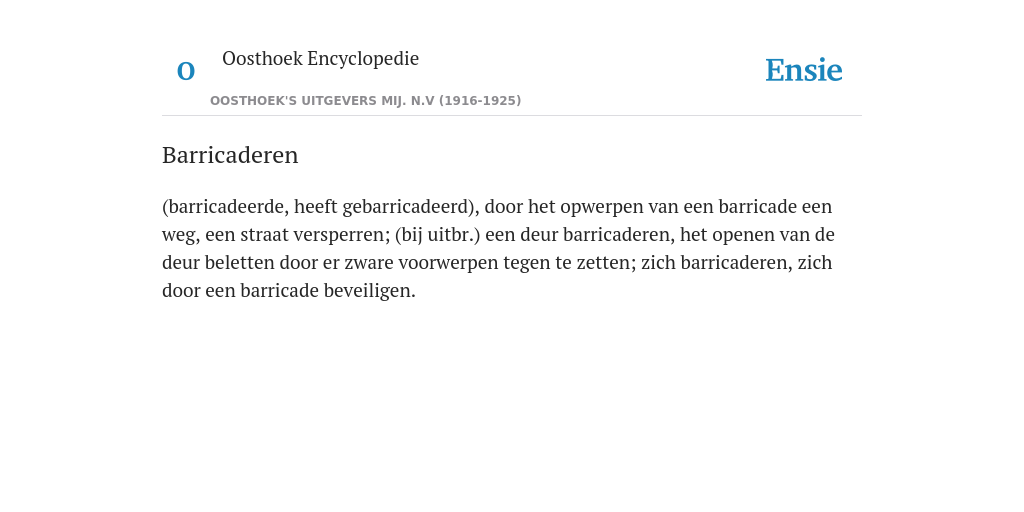 O

Oosthoek Encyclopedie

OOSTHOEK'S UITGEVERS MIJ. N.V (1916-1925)

Ensie

Barricaderen

(barricadeerde, heeft gebarricadeerd), door het opwerpen van een barricade een weg, een straat versperren; (bij uitbr.) een deur barricaderen, het openen van de deur beletten door er zware voorwerpen tegen te zetten; zich barricaderen, zich door een barricade beveiligen.